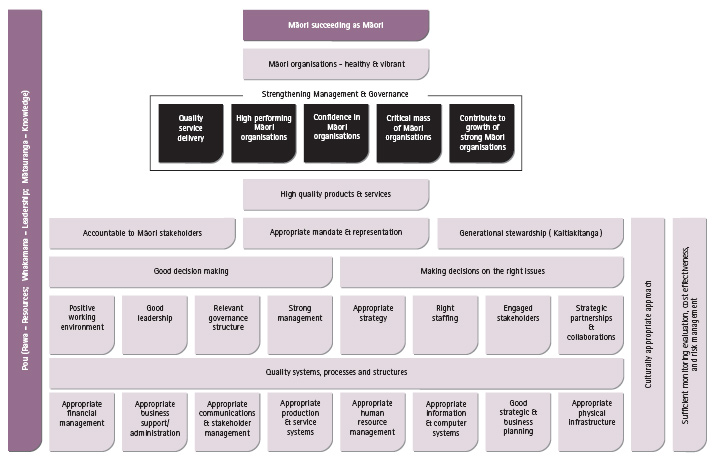 Pou (Rawa – Resources; Whakamana – Leadership; Mātauranga – Knowledge)

Māori succeeding as Māori

Māori organisations – healthy & vibrant

Strengthening Management & Governance

Quality service delivery

High performing Māori organisations

Confidence in Māori organisations

Critical mass of Māori organisations

Contribute to growth of strong Māori organisations

High quality products & services

Accountable to Māori stakeholders

Appropriate mandate & representation

Generational stewardship ( Kaitiakitanga)

Good decision making

Making decisions on the right issues

Positive working environment

Good leadership

Relevant governance structure

Strong management

Appropriate strategy

Right staffing

Engaged stakeholders

Strategic partnerships & collaborations

Quality systems, processes and structures

Appropriate financial management

Appropriate business support/ administration

Appropriate communications & stakeholder management

Appropriate production & service systems

Appropriate human resource management

Appropriate information & computer systems

Good strategic & business planning

Appropriate physical infrastructure

Culturally appropriate approach

Sufficient monitoring evaluation, cost effectiveness, and risk management